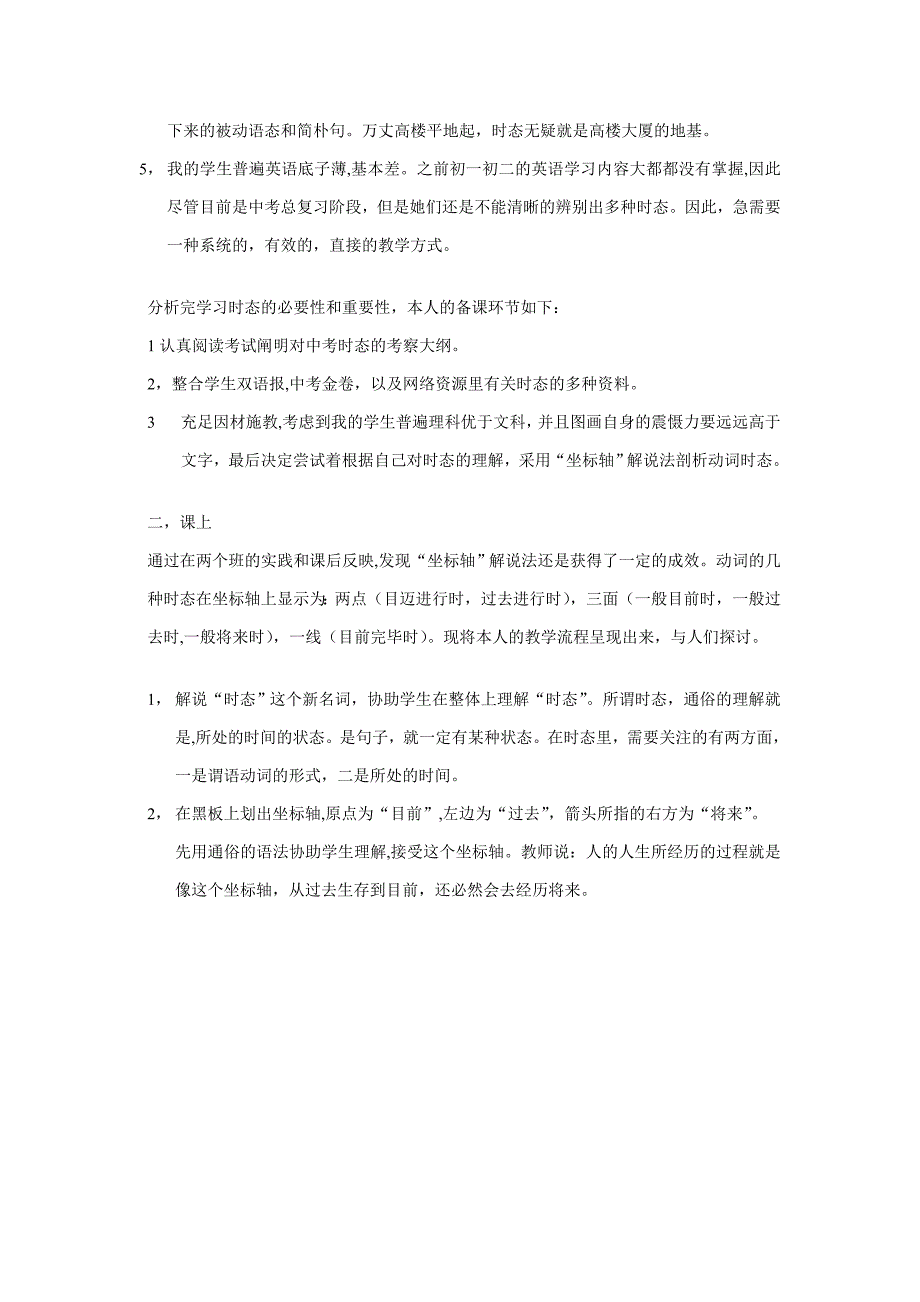 下来的被动语态和简朴句。万丈高楼平地起，时态无疑就是高楼大厦的地基。

5，我的学生普遍英语底子薄,基本差。之前初一初二的英语学习内容大都都没有掌握,因此尽管目前是中考总复习阶段，但是她们还是不能清晰的辨别出多种时态。因此，急需要一种系统的，有效的，直接的教学方式。

分析完学习时态的必要性和重要性，本人的备课环节如下：

1 认真阅读考试阐明对中考时态的考察大纲。

2，整合学生双语报,中考金卷，以及网络资源里有关时态的多种资料。

3　充足因材施教,考虑到我的学生普遍理科优于文科，并且图画自身的震慑力要远远高于文字，最后决定尝试着根据自己对时态的理解，采用“坐标轴”解说法剖析动词时态。

二，课上

通过在两个班的实践和课后反映,发现“坐标轴”解说法还是获得了一定的成效。动词的几种时态在坐标轴上显示为:两点（目迈进行时，过去进行时），三面（一般目前时，一般过去时,一般将来时），一线（目前完毕时）。现将本人的教学流程呈现出来，与人们探讨。

1，解说“时态”这个新名词，协助学生在整体上理解“时态”。所谓时态，通俗的理解就是,所处的时间的状态。是句子，就一定有某种状态。在时态里，需要关注的有两方面，一是谓语动词的形式，二是所处的时间。

2，在黑板上划出坐标轴,原点为“目前”,左边为“过去”，箭头所指的右方为“将来”。先用通俗的语法协助学生理解,接受这个坐标轴。教师说：人的人生所经历的过程就是像这个坐标轴，从过去生存到目前，还必然会去经历将来。